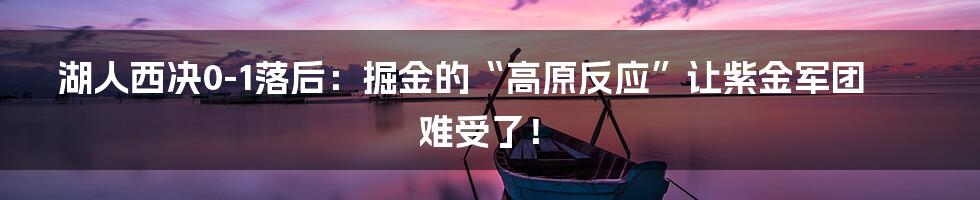 湖人西决0-1落后：掘金的“高原反应”让紫金军团难受了！